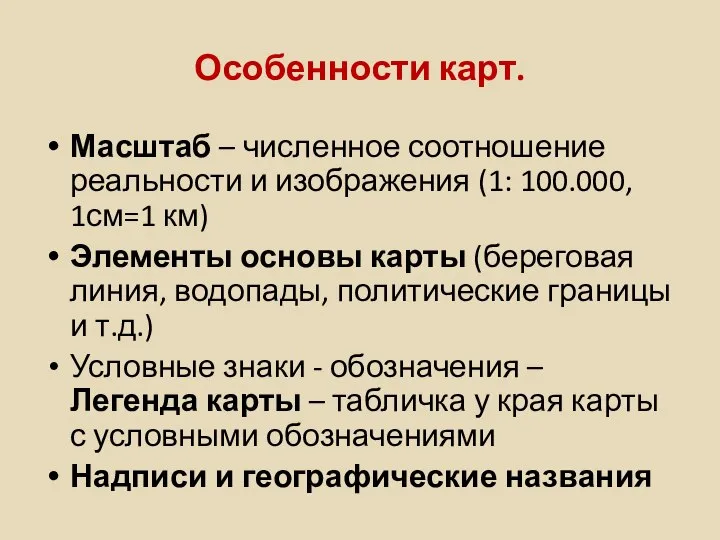 Особенности карт.

• Масштаб – численное соотношение реальности и изображения (1: 100.000, 1см=1 км)
• Элементы основы карты (береговая линия, водопады, политические границы и т.д.)
• Условные знаки - обозначения – Легенда карты – табличка у края карты с условными обозначениями
• Надписи и географические названия